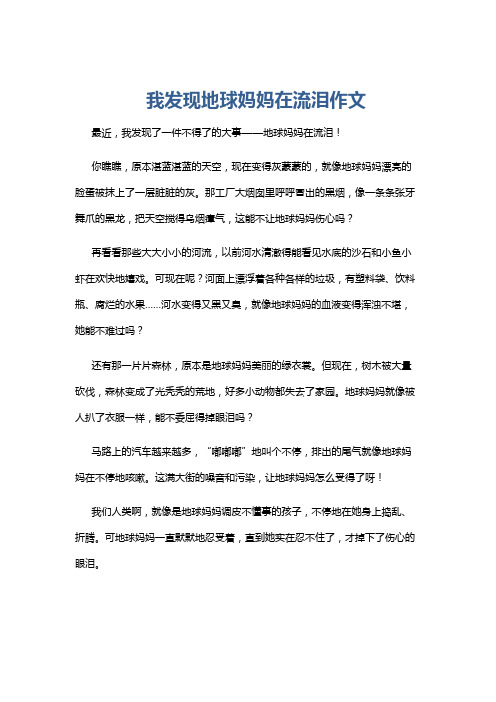 我发现地球妈妈在流泪作文

最近，我发现了一件不得了的大事——地球妈妈在流泪！

你瞧瞧，原本湛蓝湛蓝的天空，现在变得灰蒙蒙的，就像地球妈妈漂亮的脸蛋被抹上了一层脏脏的灰。那工厂大烟囱里呼呼冒出的黑烟，像一条条张牙舞爪的黑龙，把天空搅得乌烟瘴气，这能不让地球妈妈伤心吗？

再看看那些大大小小的河流，以前河水清澈得能看见水底的沙石和小鱼小虾在欢快地嬉戏。可现在呢？河面上漂浮着各种各样的垃圾，有塑料袋、饮料瓶、腐烂的水果……河水变得又黑又臭，就像地球妈妈的血液变得浑浊不堪，她能不难过吗？

还有那一片片森林，原本是地球妈妈美丽的绿衣裳。但现在，树木被大量砍伐，森林变成了光秃秃的荒地，好多小动物都失去了家园。地球妈妈就像被人扒了衣服一样，能不委屈得掉眼泪吗？

马路上的汽车越来越多，“嘟嘟嘟”地叫个不停，排出的尾气就像地球妈妈在不停地咳嗽。这满大街的噪音和污染，让地球妈妈怎么受得了呀！

我们人类啊，就像是地球妈妈调皮不懂事的孩子，不停地在她身上捣乱、折腾。可地球妈妈一直默默地忍受着，直到她实在忍不住了，才掉下了伤心的眼泪。